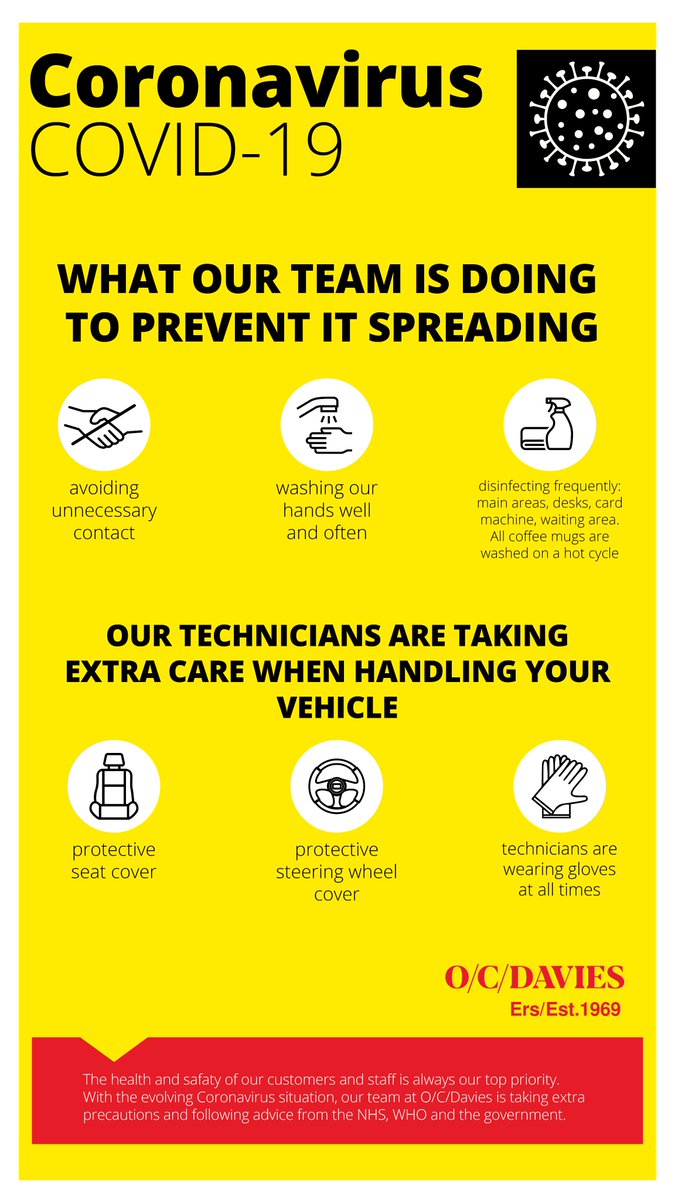 Coronavirus
COVID-19

WHAT OUR TEAM IS DOING TO PREVENT IT SPREADING

avoiding unnecessary contact

washing our hands well and often

disinfecting frequently: main areas, desks, card machine, waiting area. All coffee mugs are washed on a hot cycle

OUR TECHNICIANS ARE TAKING EXTRA CARE WHEN HANDLING YOUR VEHICLE

protective seat cover

protective steering wheel cover

technicians are wearing gloves at all times

O/C/DAVIES
Ers/Est.1969

The health and safaty of our customers and staff is always our top priority. With the evolving Coronavirus situation, our team at O/C/Davies is taking extra precautions and following advice from the NHS, WHO and the government.